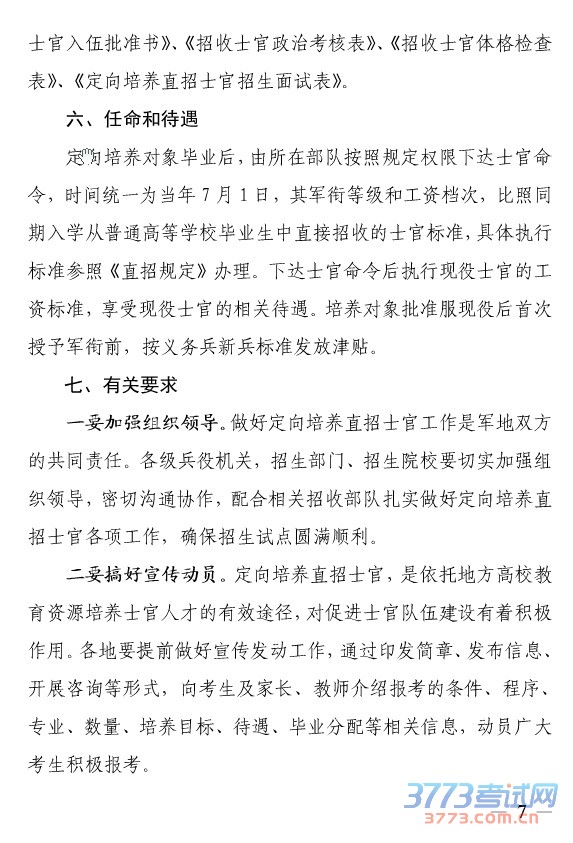 士官入伍批准书》、《招收士官政治考核表》、《招收士官体格检查表》、《定向培养直招士官招生面试表》。

六、任命和待遇

定向培养对象毕业后，由所在部队按照规定权限下达士官命令，时间统一为当年7月1日，其军衔等级和工资档次，比照同期入学从普通高等学校毕业生中直接招收的士官标准，具体执行标准参照《直招规定》办理。下达士官命令后执行现役士官的工资标准，享受现役士官的相关待遇。培养对象批准服现役后首次授予军衔前，按义务兵新兵标准发放津贴。

七、有关要求

一要加强组织领导。做好定向培养直招士官工作是军地双方的共同责任。各级兵役机关，招生部门、招生院校要切实加强组织领导，密切沟通协作，配合相关招收部队扎实做好定向培养直招士官各项工作，确保招生试点圆满顺利。

二要搞好宣传动员。定向培养直招士官，是依托地方高校教育资源培养士官人才的有效途径，对促进士官队伍建设有着积极作用。各地要提前做好宣传发动工作，通过印发简章、发布信息、开展咨询等形式，向考生及家长、教师介绍报考的条件、程序、专业、数量、培养目标、待遇、毕业分配等相关信息，动员广大考生积极报考。

3773考试网
3773.com.cn

7